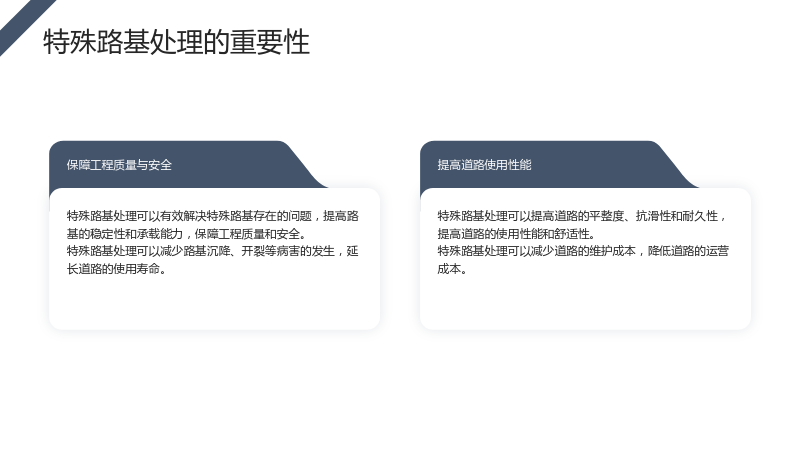 特殊路基处理的重要性

保障工程质量与安全

特殊路基处理可以有效解决特殊路基存在的问题，提高路基的稳定性和承载能力，保障工程质量和安全。
特殊路基处理可以减少路基沉降、开裂等病害的发生，延长道路的使用寿命。

提高道路使用性能

特殊路基处理可以提高道路的平整度、抗滑性和耐久性，提高道路的使用性能和舒适性。
特殊路基处理可以减少道路的维护成本，降低道路的运营成本。